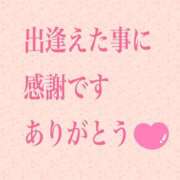 出逢えた事に
感謝です
ありがとう